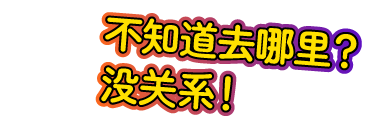 不知道去哪里？
没关系！